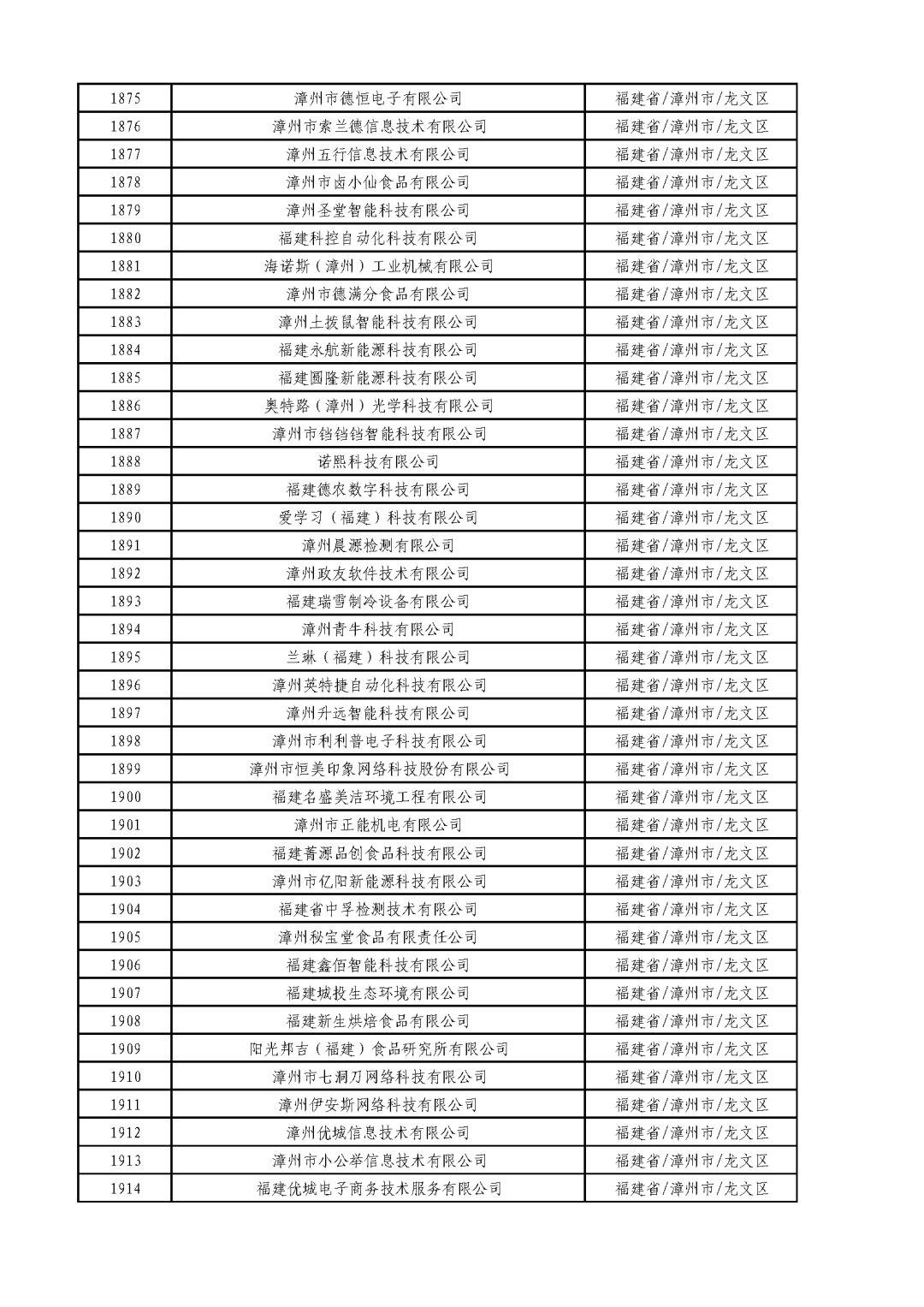 | 1875 | 漳州市德恒电子有限公司 | 福建省/漳州市/龙文区 |
|---|---|---|
| 1876 | 漳州市索兰德信息技术有限公司 | 福建省/漳州市/龙文区 |
| 1877 | 漳州五行信息技术有限公司 | 福建省/漳州市/龙文区 |
| 1878 | 漳州市卤小仙食品有限公司 | 福建省/漳州市/龙文区 |
| 1879 | 漳州圣堂智能科技有限公司 | 福建省/漳州市/龙文区 |
| 1880 | 福建科控自动化科技有限公司 | 福建省/漳州市/龙文区 |
| 1881 | 海诺斯（漳州）工业机械有限公司 | 福建省/漳州市/龙文区 |
| 1882 | 漳州市德满分食品有限公司 | 福建省/漳州市/龙文区 |
| 1883 | 漳州土拨鼠智能科技有限公司 | 福建省/漳州市/龙文区 |
| 1884 | 福建永航新能源科技有限公司 | 福建省/漳州市/龙文区 |
| 1885 | 福建圆隆新能源科技有限公司 | 福建省/漳州市/龙文区 |
| 1886 | 奥特路（漳州）光学科技有限公司 | 福建省/漳州市/龙文区 |
| 1887 | 漳州市铛铛铛智能科技有限公司 | 福建省/漳州市/龙文区 |
| 1888 | 诺熙科技有限公司 | 福建省/漳州市/龙文区 |
| 1889 | 福建德农数字科技有限公司 | 福建省/漳州市/龙文区 |
| 1890 | 爱学习（福建）科技有限公司 | 福建省/漳州市/龙文区 |
| 1891 | 漳州晨源检测有限公司 | 福建省/漳州市/龙文区 |
| 1892 | 漳州政友软件技术有限公司 | 福建省/漳州市/龙文区 |
| 1893 | 福建瑞雪制冷设备有限公司 | 福建省/漳州市/龙文区 |
| 1894 | 漳州青牛科技有限公司 | 福建省/漳州市/龙文区 |
| 1895 | 兰琳（福建）科技有限公司 | 福建省/漳州市/龙文区 |
| 1896 | 漳州英特捷自动化科技有限公司 | 福建省/漳州市/龙文区 |
| 1897 | 漳州升远智能科技有限公司 | 福建省/漳州市/龙文区 |
| 1898 | 漳州市利利普电子科技有限公司 | 福建省/漳州市/龙文区 |
| 1899 | 漳州市恒美印象网络科技股份有限公司 | 福建省/漳州市/龙文区 |
| 1900 | 福建名盛美洁环境工程有限公司 | 福建省/漳州市/龙文区 |
| 1901 | 漳州市正能机电有限公司 | 福建省/漳州市/龙文区 |
| 1902 | 福建菁源品创食品科技有限公司 | 福建省/漳州市/龙文区 |
| 1903 | 漳州市亿阳新能源科技有限公司 | 福建省/漳州市/龙文区 |
| 1904 | 福建省中孚检测技术有限公司 | 福建省/漳州市/龙文区 |
| 1905 | 漳州秘宝堂食品有限责任公司 | 福建省/漳州市/龙文区 |
| 1906 | 福建鑫佰智能科技有限公司 | 福建省/漳州市/龙文区 |
| 1907 | 福建城投生态环境有限公司 | 福建省/漳州市/龙文区 |
| 1908 | 福建新生烘焙食品有限公司 | 福建省/漳州市/龙文区 |
| 1909 | 阳光邦吉（福建）食品研究所有限公司 | 福建省/漳州市/龙文区 |
| 1910 | 漳州市七洞刀网络科技有限公司 | 福建省/漳州市/龙文区 |
| 1911 | 漳州伊安斯网络科技有限公司 | 福建省/漳州市/龙文区 |
| 1912 | 漳州优城信息技术有限公司 | 福建省/漳州市/龙文区 |
| 1913 | 漳州市小公举信息技术有限公司 | 福建省/漳州市/龙文区 |
| 1914 | 福建优城电子商务技术服务有限公司 | 福建省/漳州市/龙文区 |